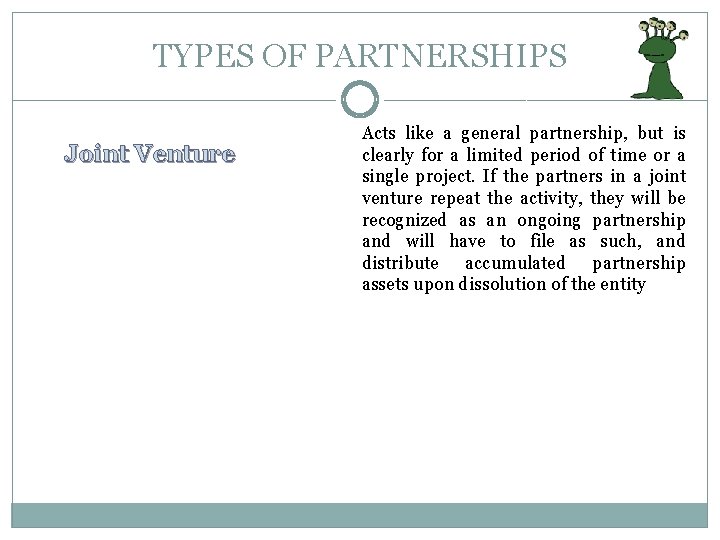 TYPES OF PARTNERSHIPS

Joint Venture

Acts like a general partnership, but is clearly for a limited period of time or a single project. If the partners in a joint venture repeat the activity, they will be recognized as an ongoing partnership and will have to file as such, and distribute accumulated partnership assets upon dissolution of the entity